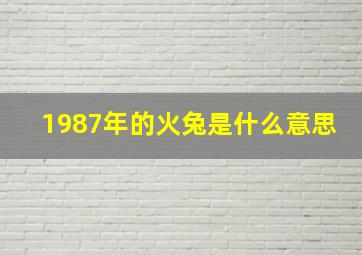 1987年的火兔是什么意思